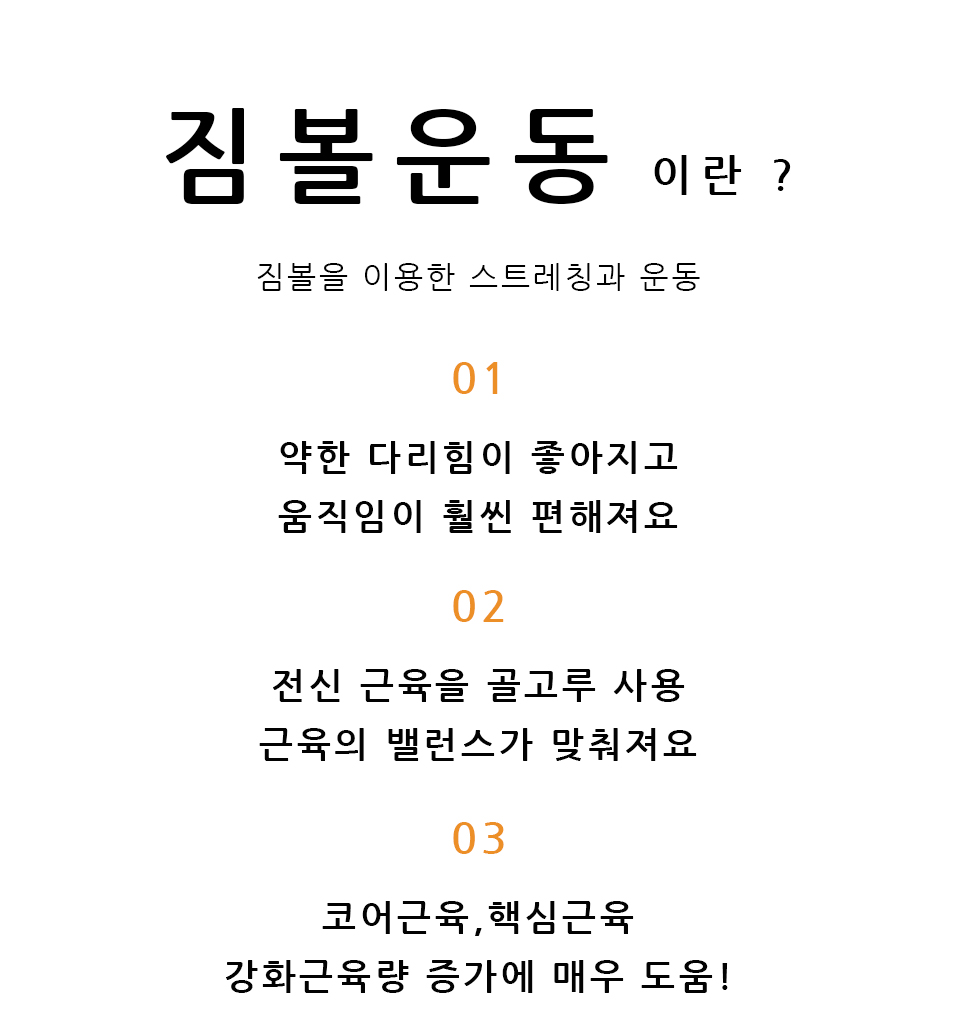 짐볼운동 이란 ?

짐볼을 이용한 스트레칭과 운동

01

약한 다리힘이 좋아지고
움직임이 훨씬 편해져요

02

전신 근육을 골고루 사용
근육의 밸런스가 맞춰져요

03

코어근육,핵심근육
강화근육량 증가에 매우 도움!